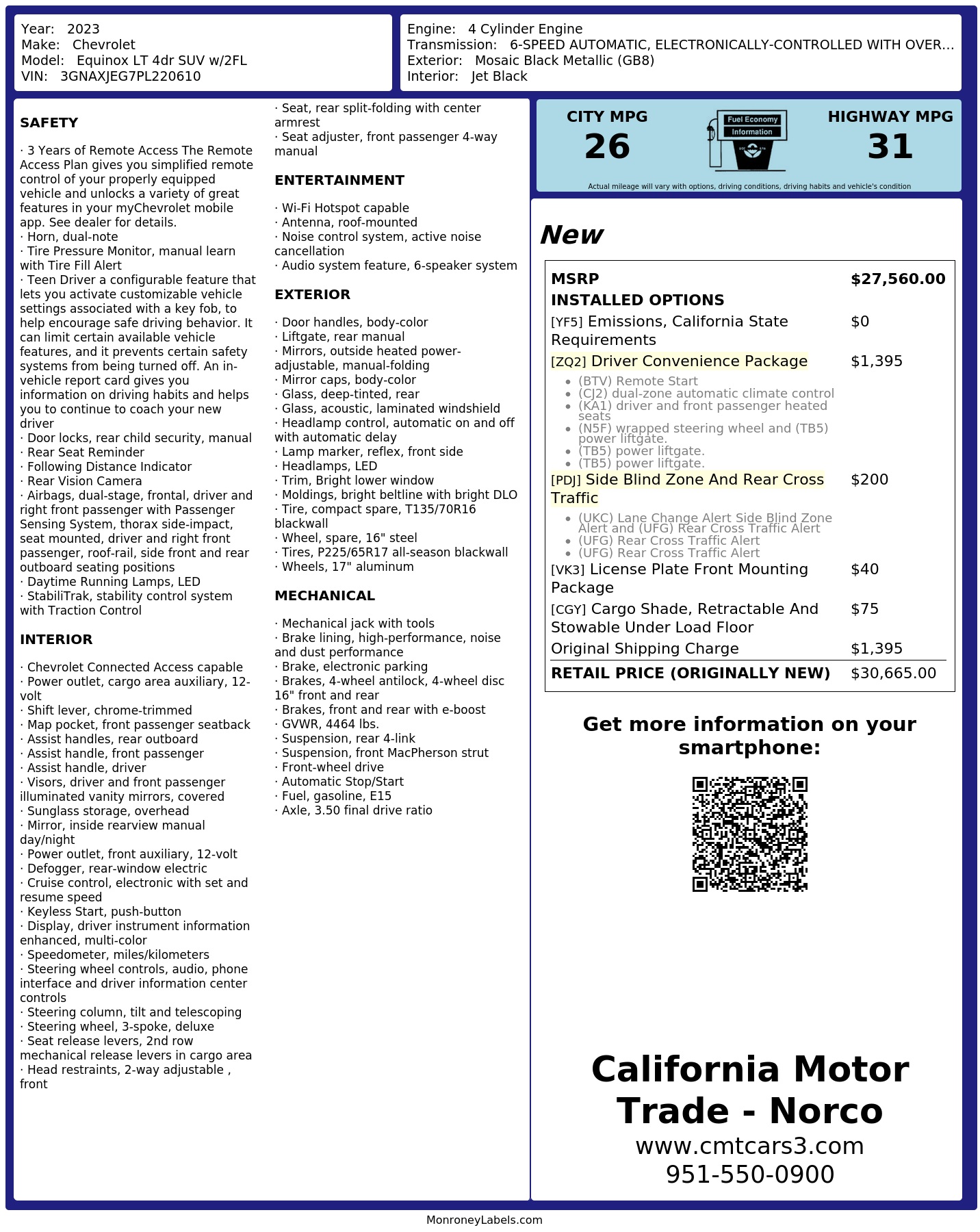 Year: 2023
Make: Chevrolet
Model: Equinox LT 4dr SUV w/2FL
VIN: 3GNAXJEG7PL220610

Engine: 4 Cylinder Engine
Transmission: 6-SPEED AUTOMATIC, ELECTRONICALLY-CONTROLLED WITH OVER...
Exterior: Mosaic Black Metallic (GB8)
Interior: Jet Black

SAFETY

· 3 Years of Remote Access The Remote Access Plan gives you simplified remote control of your properly equipped vehicle and unlocks a variety of great features in your myChevrolet mobile app. See dealer for details.
· Horn, dual-note
· Tire Pressure Monitor, manual learn with Tire Fill Alert
· Teen Driver a configurable feature that lets you activate customizable vehicle settings associated with a key fob, to help encourage safe driving behavior. It can limit certain available vehicle features, and it prevents certain safety systems from being turned off. An in-vehicle report card gives you information on driving habits and helps you to continue to coach your new driver
· Door locks, rear child security, manual
· Rear Seat Reminder
· Following Distance Indicator
· Rear Vision Camera
· Airbags, dual-stage, frontal, driver and right front passenger with Passenger Sensing System, thorax side-impact, seat mounted, driver and right front passenger, roof-rail, side front and rear outboard seating positions
· Daytime Running Lamps, LED
· StabiliTrak, stability control system with Traction Control

INTERIOR

· Chevrolet Connected Access capable
· Power outlet, cargo area auxiliary, 12-volt
· Shift lever, chrome-trimmed
· Map pocket, front passenger seatback
· Assist handles, rear outboard
· Assist handle, front passenger
· Assist handle, driver
· Visors, driver and front passenger illuminated vanity mirrors, covered
· Sunglass storage, overhead
· Mirror, inside rearview manual day/night
· Power outlet, front auxiliary, 12-volt
· Defogger, rear-window electric
· Cruise control, electronic with set and resume speed
· Keyless Start, push-button
· Display, driver instrument information enhanced, multi-color
· Speedometer, miles/kilometers
· Steering wheel controls, audio, phone interface and driver information center controls
· Steering column, tilt and telescoping
· Steering wheel, 3-spoke, deluxe
· Seat release levers, 2nd row mechanical release levers in cargo area
· Head restraints, 2-way adjustable , front
· Seat, rear split-folding with center armrest
· Seat adjuster, front passenger 4-way manual

ENTERTAINMENT

· Wi-Fi Hotspot capable
· Antenna, roof-mounted
· Noise control system, active noise cancellation
· Audio system feature, 6-speaker system

EXTERIOR

· Door handles, body-color
· Liftgate, rear manual
· Mirrors, outside heated power-adjustable, manual-folding
· Mirror caps, body-color
· Glass, deep-tinted, rear
· Glass, acoustic, laminated windshield
· Headlamp control, automatic on and off with automatic delay
· Lamp marker, reflex, front side
· Headlamps, LED
· Trim, Bright lower window
· Moldings, bright beltline with bright DLO
· Tire, compact spare, T135/70R16 blackwall
· Wheel, spare, 16" steel
· Tires, P225/65R17 all-season blackwall
· Wheels, 17" aluminum

MECHANICAL

· Mechanical jack with tools
· Brake lining, high-performance, noise and dust performance
· Brake, electronic parking
· Brakes, 4-wheel antilock, 4-wheel disc 16" front and rear
· Brakes, front and rear with e-boost
· GVWR, 4464 lbs.
· Suspension, rear 4-link
· Suspension, front MacPherson strut
· Front-wheel drive
· Automatic Stop/Start
· Fuel, gasoline, E15
· Axle, 3.50 final drive ratio

CITY MPG
26

Fuel Economy
Information

HIGHWAY MPG
31

Actual mileage will vary with options, driving conditions, driving habits and vehicle's condition

New

MSRP $27,560.00
INSTALLED OPTIONS
[YF5] Emissions, California State Requirements $0
[ZQ2] Driver Convenience Package $1,395
• (BTV) Remote Start
• (CJ2) dual-zone automatic climate control
• (KA1) driver and front passenger heated seats
• (N5F) wrapped steering wheel and (TB5) power liftgate.
• (TB5) power liftgate.
• (TB5) power liftgate.
[PDJ] Side Blind Zone And Rear Cross Traffic $200
• (UKC) Lane Change Alert Side Blind Zone Alert and (UFG) Rear Cross Traffic Alert
• (UFG) Rear Cross Traffic Alert
• (UFG) Rear Cross Traffic Alert
[VK3] License Plate Front Mounting Package $40
[CGY] Cargo Shade, Retractable And Stowable Under Load Floor $75
Original Shipping Charge $1,395
RETAIL PRICE (ORIGINALLY NEW) $30,665.00

Get more information on your smartphone:

California Motor Trade - Norco
www.cmtcars3.com
951-550-0900

MonroneyLabels.com